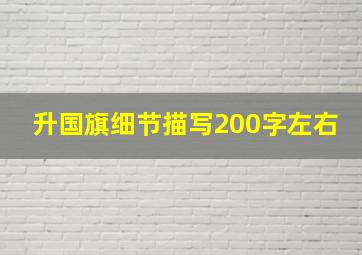 升国旗细节描写200字左右